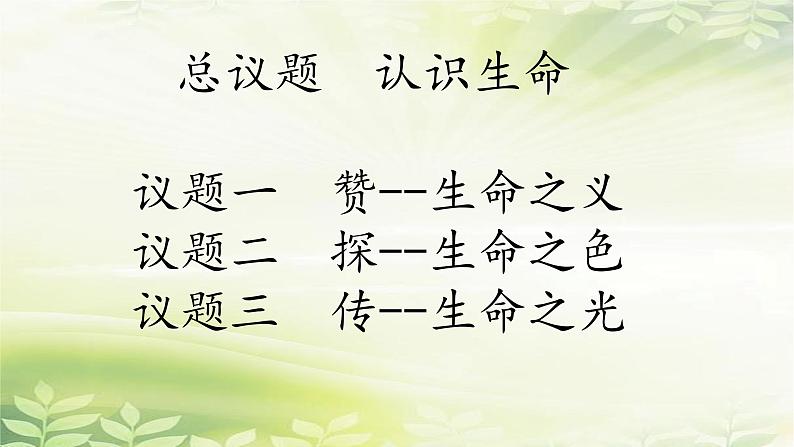 总议题　认识生命

议题一　赞--生命之义
议题二　探--生命之色
议题三　传--生命之光